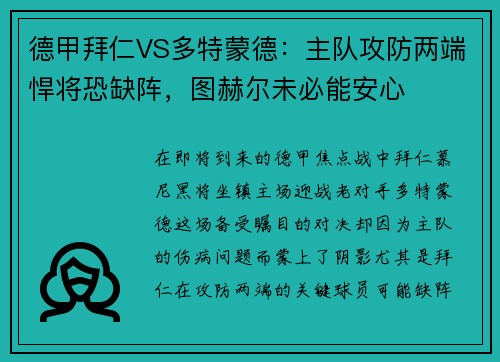 德甲拜仁VS多特蒙德：主队攻防两端悍将恐缺阵，图赫尔未必能安心

在即将到来的德甲焦点战中拜仁慕尼黑将坐镇主场迎战老对手多特蒙德这场备受瞩目的对决却因为主队的伤病问题而蒙上了阴影尤其是拜仁在攻防两端的关键球员可能缺阵